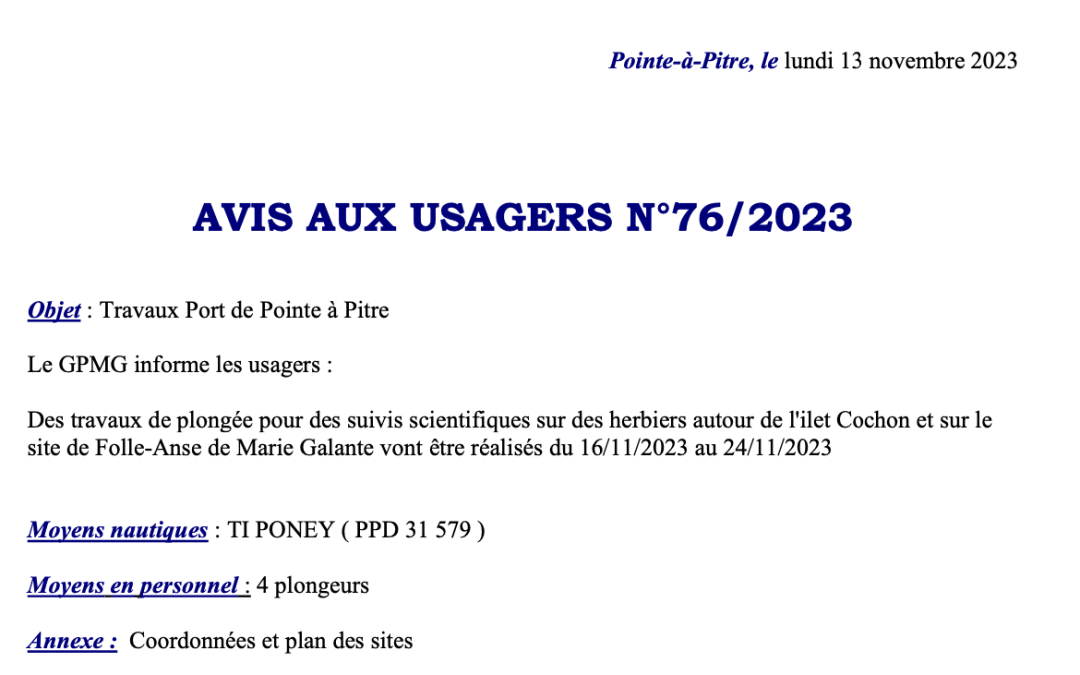 Pointe-à-Pitre, le lundi 13 novembre 2023

AVIS AUX USAGERS N°76/2023

Objet : Travaux Port de Pointe à Pitre

Le GPMG informe les usagers :

Des travaux de plongée pour des suivis scientifiques sur des herbiers autour de l'ilet Cochon et sur le site de Folle-Anse de Marie Galante vont être réalisés du 16/11/2023 au 24/11/2023

Moyens nautiques : TI PONEY ( PPD 31 579 )

Moyens en personnel : 4 plongeurs

Annexe : Coordonnées et plan des sites